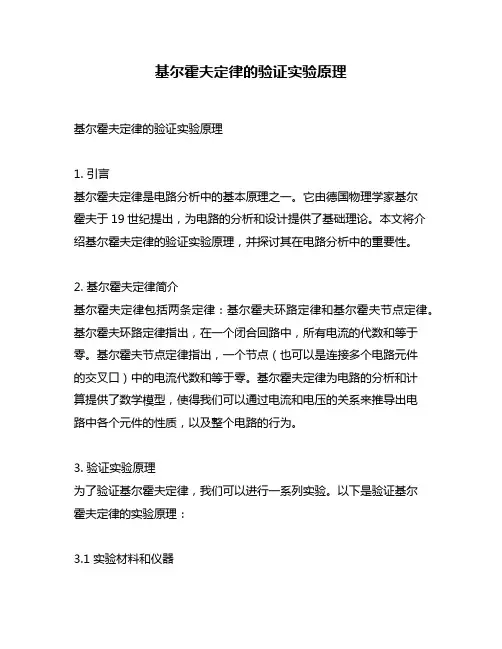 基尔霍夫定律的验证实验原理

基尔霍夫定律的验证实验原理

1. 引言
基尔霍夫定律是电路分析中的基本原理之一。它由德国物理学家基尔霍夫于 19 世纪提出，为电路的分析和设计提供了基础理论。本文将介绍基尔霍夫定律的验证实验原理，并探讨其在电路分析中的重要性。

2. 基尔霍夫定律简介
基尔霍夫定律包括两条定律：基尔霍夫环路定律和基尔霍夫节点定律。基尔霍夫环路定律指出，在一个闭合回路中，所有电流的代数和等于零。基尔霍夫节点定律指出，一个节点（也可以是连接多个电路元件的交叉口）中的电流代数和等于零。基尔霍夫定律为电路的分析和计算提供了数学模型，使得我们可以通过电流和电压的关系来推导出电路中各个元件的性质，以及整个电路的行为。

3. 验证实验原理
为了验证基尔霍夫定律，我们可以进行一系列实验。以下是验证基尔霍夫定律的实验原理：

3.1 实验材料和仪器